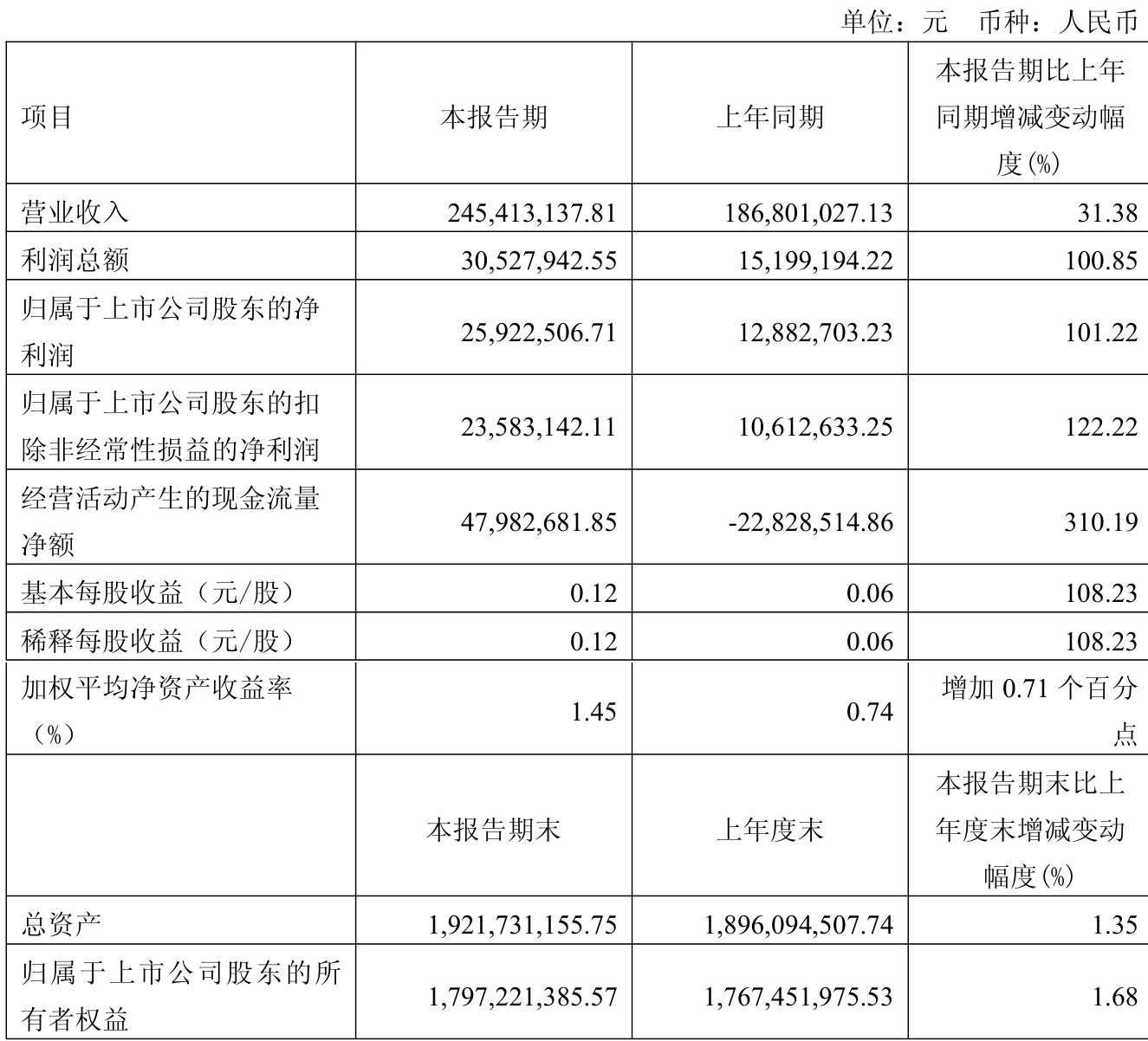 单位：元　币种：人民币

| 项目 | 本报告期 | 上年同期 | 本报告期比上年同期增减变动幅度(%) |
|---|---|---|---|
| 营业收入 | 245,413,137.81 | 186,801,027.13 | 31.38 |
| 利润总额 | 30,527,942.55 | 15,199,194.22 | 100.85 |
| 归属于上市公司股东的净利润 | 25,922,506.71 | 12,882,703.23 | 101.22 |
| 归属于上市公司股东的扣除非经常性损益的净利润 | 23,583,142.11 | 10,612,633.25 | 122.22 |
| 经营活动产生的现金流量净额 | 47,982,681.85 | -22,828,514.86 | 310.19 |
| 基本每股收益（元/股） | 0.12 | 0.06 | 108.23 |
| 稀释每股收益（元/股） | 0.12 | 0.06 | 108.23 |
| 加权平均净资产收益率（%） | 1.45 | 0.74 | 增加 0.71 个百分点 |
|  | 本报告期末 | 上年度末 | 本报告期末比上年度末增减变动幅度(%) |
| 总资产 | 1,921,731,155.75 | 1,896,094,507.74 | 1.35 |
| 归属于上市公司股东的所有者权益 | 1,797,221,385.57 | 1,767,451,975.53 | 1.68 |